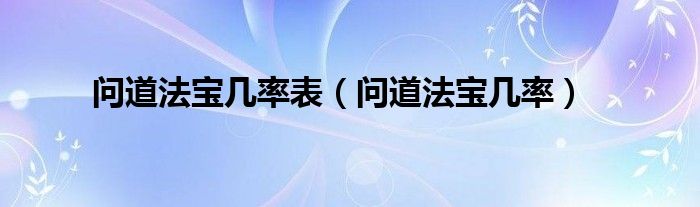 问道法宝几率表（问道法宝几率）